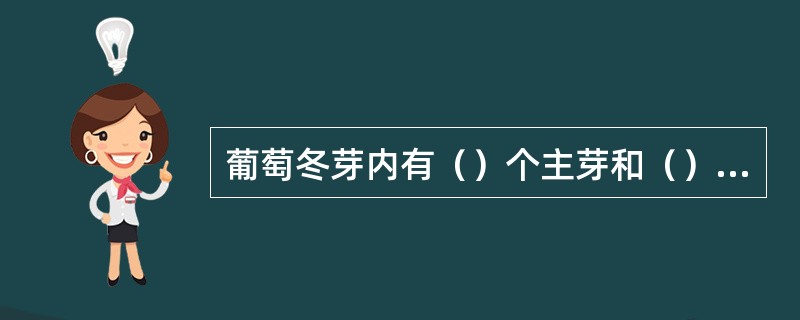 葡萄冬芽内有（）个主芽和（）...